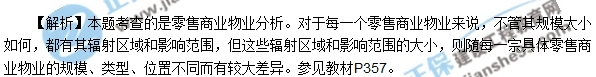 【解析】本题考查的是零售商业物业分析。对于每一个零售商业物业来说，不管其规模大小如何，都有其辐射区域和影响范围，但这些辐射区域和影响范围的大小，则随每一宗具体零售商业物业的规模、类型、位置不同而有较大差异。参见教材P357。